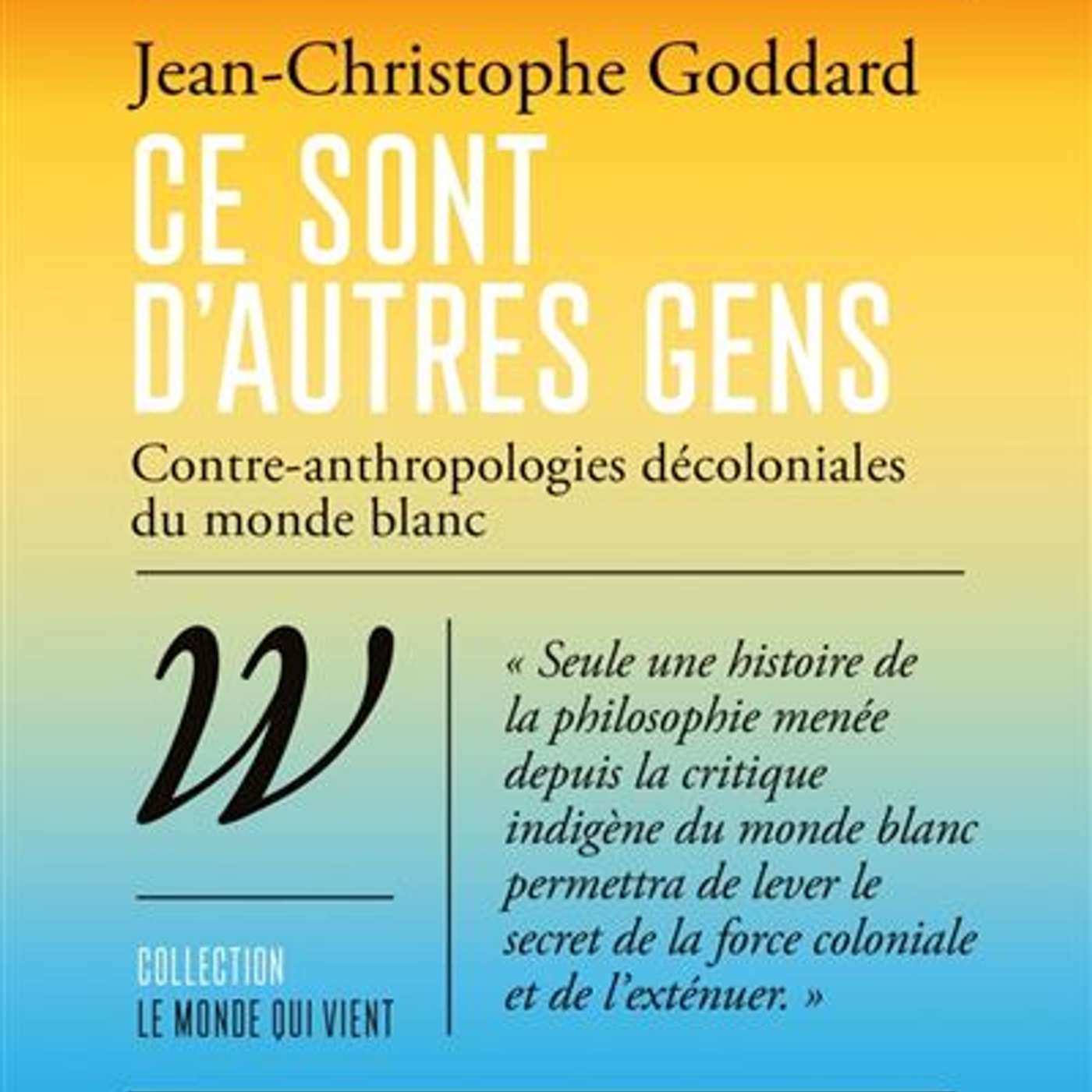 Jean-Christophe Goddard

CE SONT D'AUTRES GENS

Contre-anthropologies décoloniales du monde blanc

W

COLLECTION
LE MONDE QUI VIENT

« Seule une histoire de la philosophie menée depuis la critique indigène du monde blanc permettra de lever le secret de la force coloniale et de l'exténuer. »